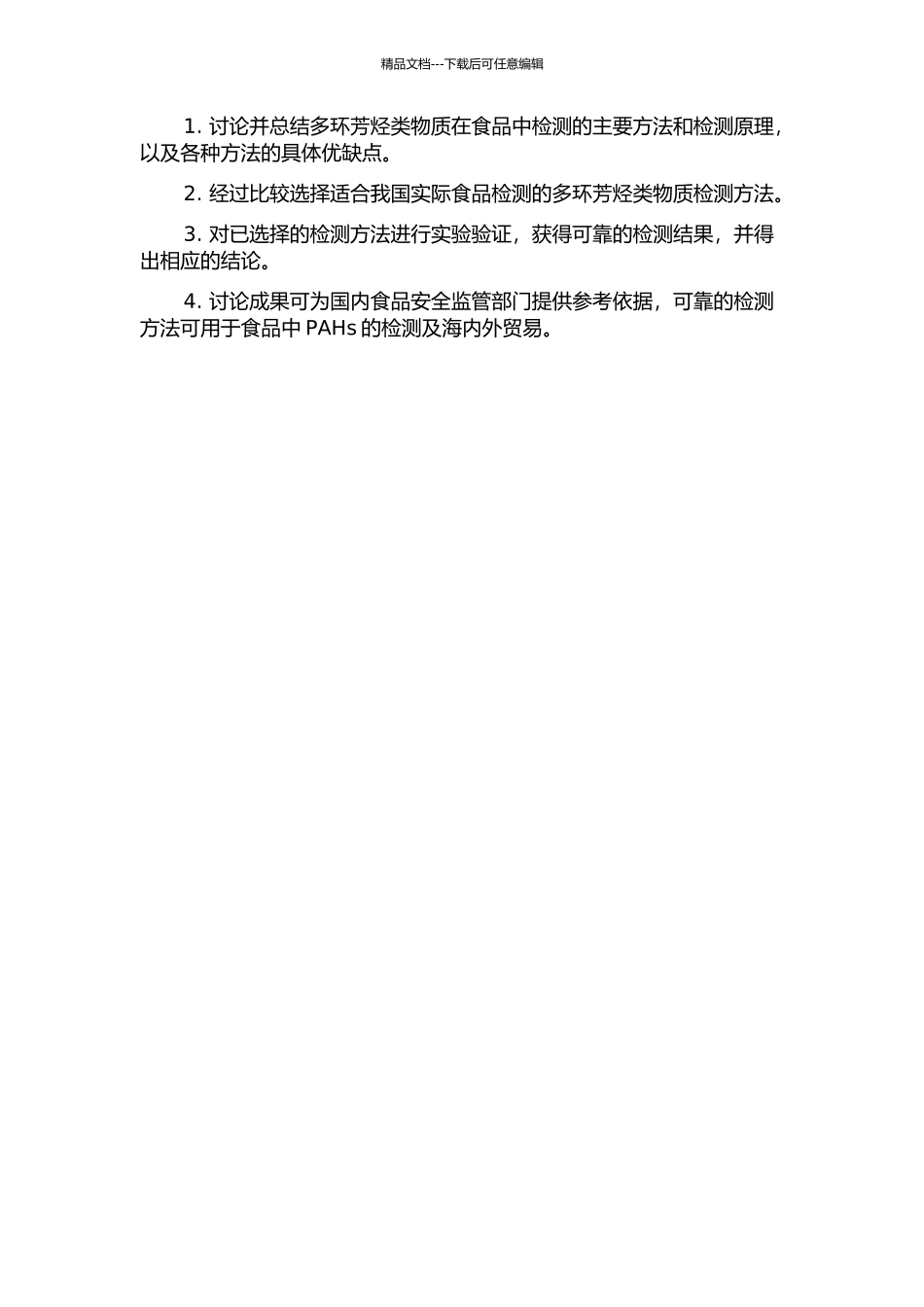 精品文档---下载后可任意编辑

1. 讨论并总结多环芳烃类物质在食品中检测的主要方法和检测原理，以及各种方法的具体优缺点。

2. 经过比较选择适合我国实际食品检测的多环芳烃类物质检测方法。

3. 对已选择的检测方法进行实验验证，获得可靠的检测结果，并得出相应的结论。

4. 讨论成果可为国内食品安全监管部门提供参考依据，可靠的检测方法可用于食品中 PAHs 的检测及海内外贸易。